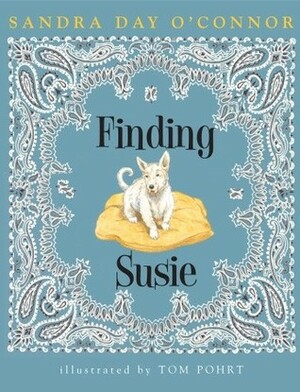 SANDRA DAY O'CONNOR

Finding

Susie

illustrated by TOM POHRT